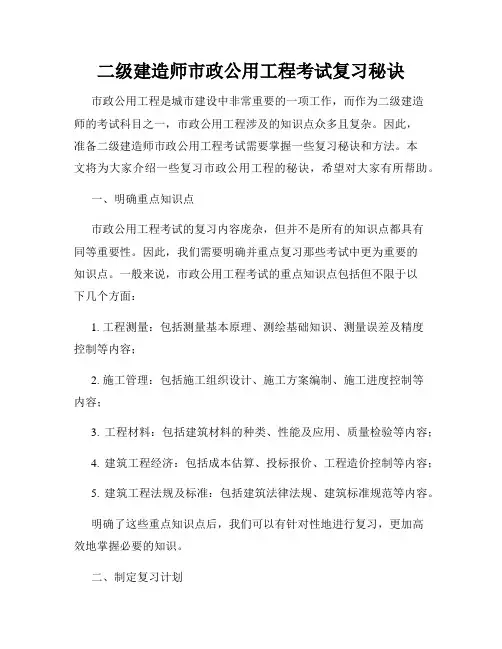 二级建造师市政公用工程考试复习秘诀

市政公用工程是城市建设中非常重要的一项工作，而作为二级建造师的考试科目之一，市政公用工程涉及的知识点众多且复杂。因此，准备二级建造师市政公用工程考试需要掌握一些复习秘诀和方法。本文将为大家介绍一些复习市政公用工程的秘诀，希望对大家有所帮助。

一、明确重点知识点

市政公用工程考试的复习内容庞杂，但并不是所有的知识点都具有同等重要性。因此，我们需要明确并重点复习那些考试中更为重要的知识点。一般来说，市政公用工程考试的重点知识点包括但不限于以下几个方面：

1. 工程测量：包括测量基本原理、测绘基础知识、测量误差及精度控制等内容；

2. 施工管理：包括施工组织设计、施工方案编制、施工进度控制等内容；

3. 工程材料：包括建筑材料的种类、性能及应用、质量检验等内容；

4. 建筑工程经济：包括成本估算、投标报价、工程造价控制等内容；

5. 建筑工程法规及标准：包括建筑法律法规、建筑标准规范等内容。

明确了这些重点知识点后，我们可以有针对性地进行复习，更加高效地掌握必要的知识。

二、制定复习计划